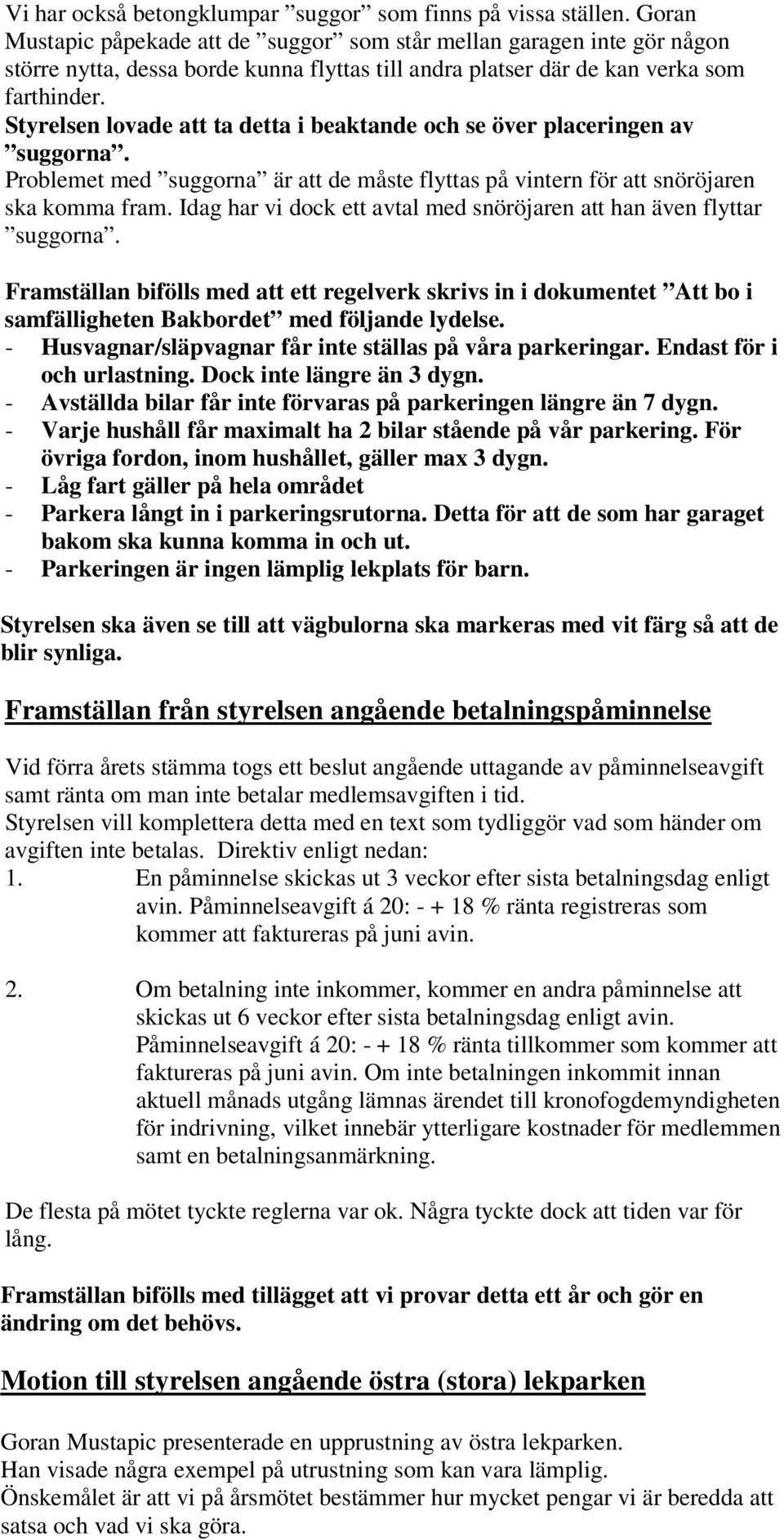 Vi har också betongklumpar ”suggor” som finns på vissa ställen. Goran Mustapic påpekade att de ”suggor” som står mellan garagen inte gör någon större nytta, dessa borde kunna flyttas till andra platser där de kan verka som farthinder.
Styrelsen lovade att ta detta i beaktande och se över placeringen av ”suggorna”.
Problemet med ”suggorna” är att de måste flyttas på vintern för att snöröjaren ska komma fram. Idag har vi dock ett avtal med snöröjaren att han även flyttar ”suggorna”.

Framställan bifölls med att ett regelverk skrivs in i dokumentet ”Att bo i samfälligheten Bakbordet” med följande lydelse.
- Husvagnar/släpvagnar får inte ställas på våra parkeringar. Endast för i och urlastning. Dock inte längre än 3 dygn.
- Avställda bilar får inte förvaras på parkeringen längre än 7 dygn.
- Varje hushåll får maximalt ha 2 bilar stående på vår parkering. För övriga fordon, inom hushållet, gäller max 3 dygn.
- Låg fart gäller på hela området
- Parkera långt in i parkeringsrutorna. Detta för att de som har garaget bakom ska kunna komma in och ut.
- Parkeringen är ingen lämplig lekplats för barn.

Styrelsen ska även se till att vägbulorna ska markeras med vit färg så att de blir synliga.

Framställan från styrelsen angående betalningspåminnelse

Vid förra årets stämma togs ett beslut angående uttagande av påminnelseavgift samt ränta om man inte betalar medlemsavgiften i tid.
Styrelsen vill komplettera detta med en text som tydliggör vad som händer om avgiften inte betalas. Direktiv enligt nedan:
1. En påminnelse skickas ut 3 veckor efter sista betalningsdag enligt avin. Påminnelseavgift á 20: - + 18 % ränta registreras som kommer att faktureras på juni avin.

2. Om betalning inte inkommer, kommer en andra påminnelse att skickas ut 6 veckor efter sista betalningsdag enligt avin. Påminnelseavgift á 20: - + 18 % ränta tillkommer som kommer att faktureras på juni avin. Om inte betalningen inkommit innan aktuell månads utgång lämnas ärendet till kronofogdemyndigheten för indrivning, vilket innebär ytterligare kostnader för medlemmen samt en betalningsanmärkning.

De flesta på mötet tyckte reglerna var ok. Några tyckte dock att tiden var för lång.

Framställan bifölls med tillägget att vi provar detta ett år och gör en ändring om det behövs.

Motion till styrelsen angående östra (stora) lekparken

Goran Mustapic presenterade en upprustning av östra lekparken.
Han visade några exempel på utrustning som kan vara lämplig.
Önskemålet är att vi på årsmötet bestämmer hur mycket pengar vi är beredda att satsa och vad vi ska göra.